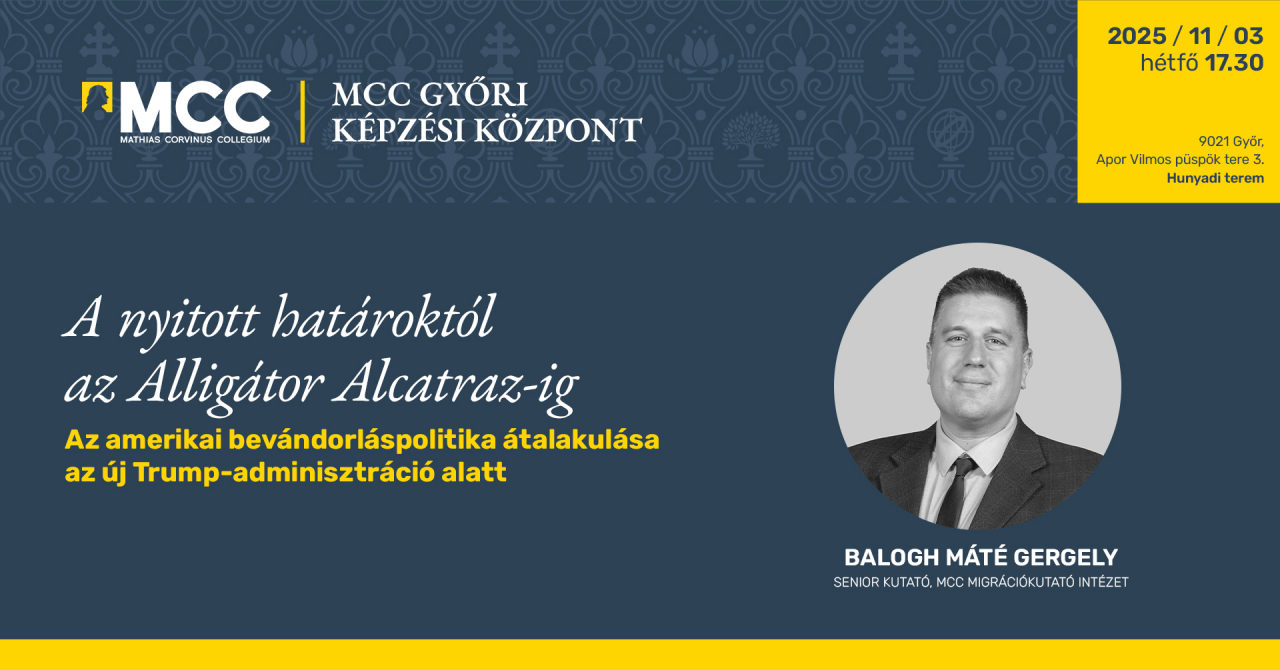 MCC
MATHIAS CORVINUS COLLEGIUM

MCC GYŐRI KÉPZÉSI KÖZPONT

2025 / 11 / 03
hétfő 17.30

9021 Győr,
Apor Vilmos püspök tere 3.
Hunyadi terem

A nyitott határoktól az Alligátor Alcatraz-ig

Az amerikai bevándorláspolitika átalakulása az új Trump-adminisztráció alatt

BALOGH MÁTÉ GERGELY
SENIOR KUTATÓ, MCC MIGRÁCIÓKUTATÓ INTÉZET